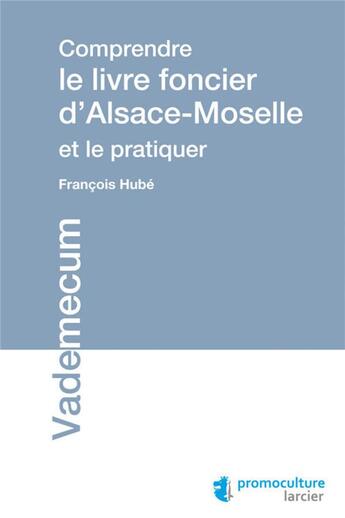 Comprendre
le livre foncier d'Alsace-Moselle
et le pratiquer

François Hubé

Vademecum

promoculture
larcier